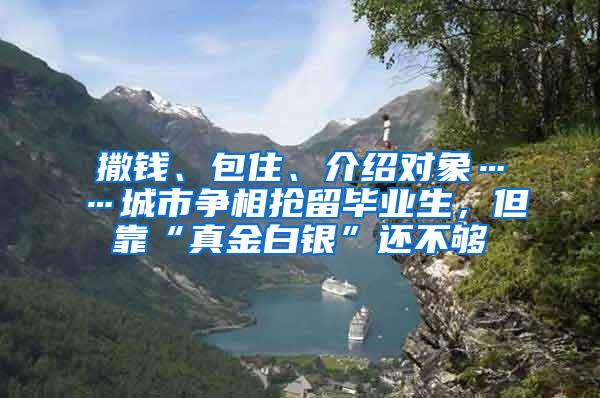 撒钱、包住、介绍对象……城市争相抢留毕业生，但靠“真金白银”还不够